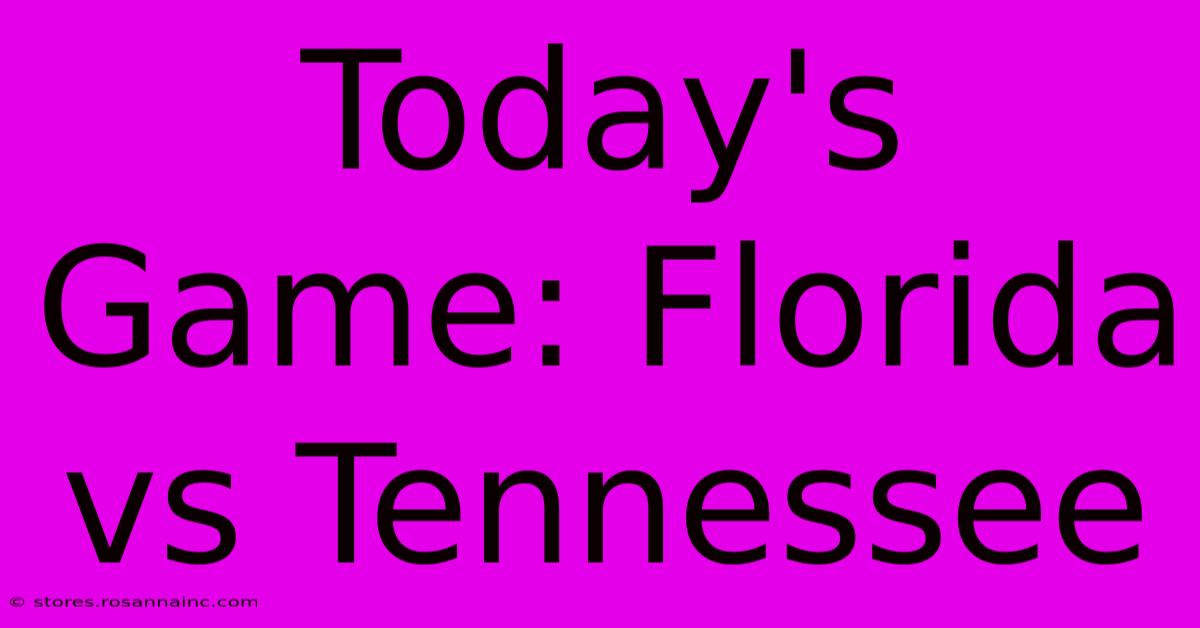 Today's Game: Florida vs Tennessee

© stores.rosannainc.com